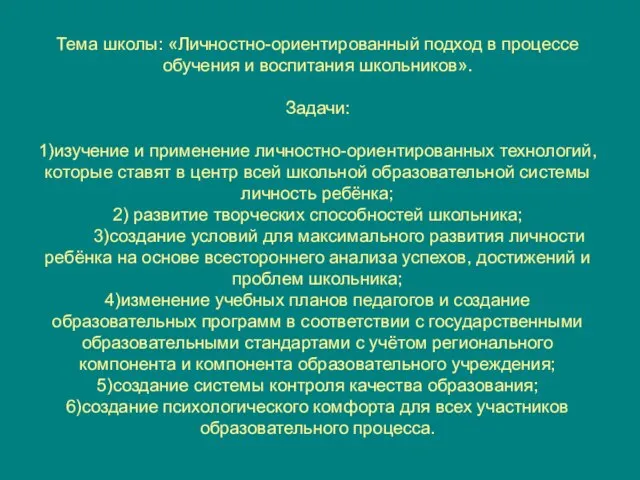 Тема школы: «Личностно-ориентированный подход в процессе обучения и воспитания школьников».

Задачи:

1)изучение и применение личностно-ориентированных технологий, которые ставят в центр всей школьной образовательной системы личность ребёнка;
2) развитие творческих способностей школьника;
3)создание условий для максимального развития личности ребёнка на основе всестороннего анализа успехов, достижений и проблем школьника;
4)изменение учебных планов педагогов и создание образовательных программ в соответствии с государственными образовательными стандартами с учётом регионального компонента и компонента образовательного учреждения;
5)создание системы контроля качества образования;
6)создание психологического комфорта для всех участников образовательного процесса.